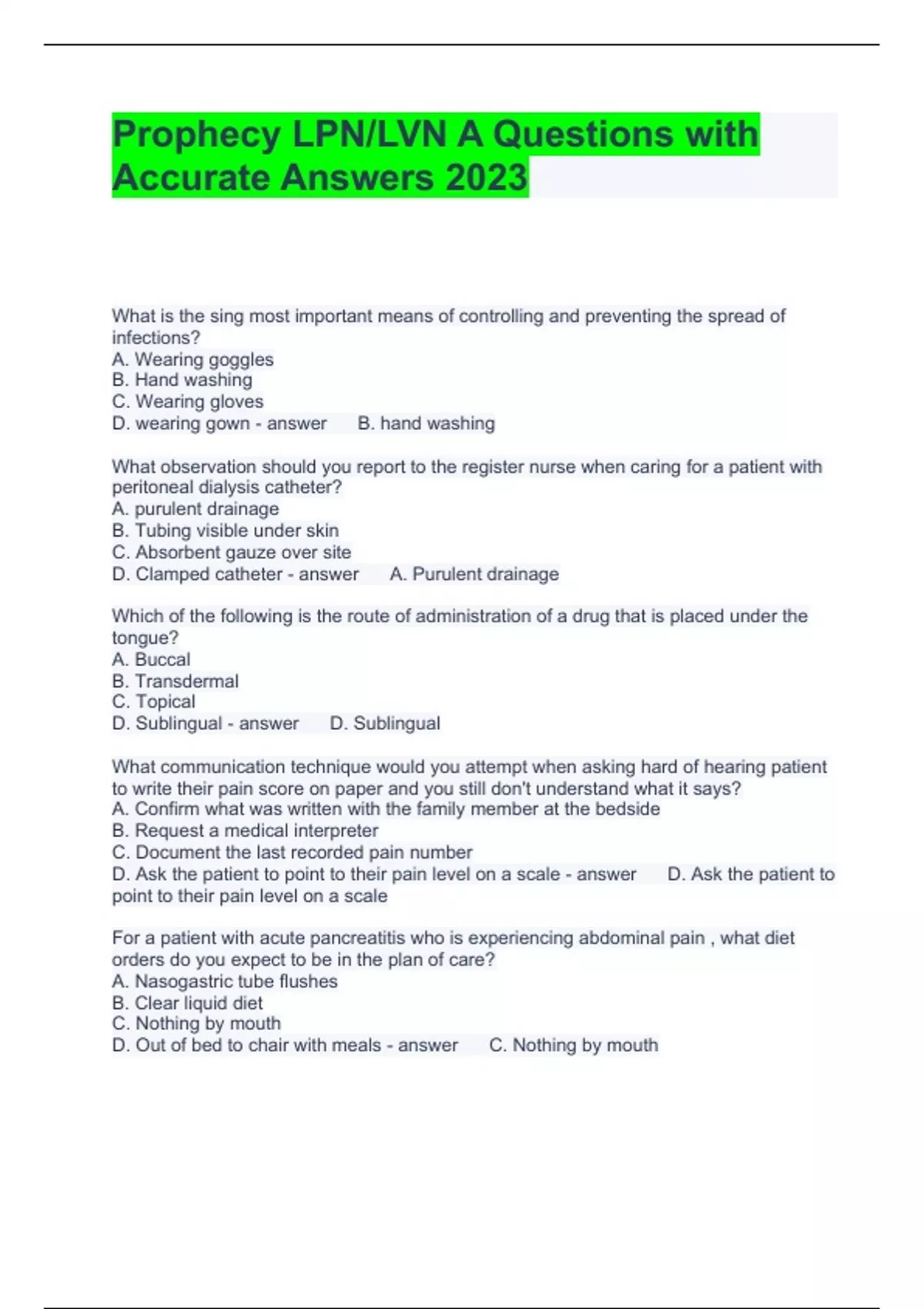 Prophecy LPN/LVN A Questions with Accurate Answers 2023

What is the sing most important means of controlling and preventing the spread of infections?
A. Wearing goggles
B. Hand washing
C. Wearing gloves
D. wearing gown - answer B. hand washing

What observation should you report to the register nurse when caring for a patient with peritoneal dialysis catheter?
A. purulent drainage
B. Tubing visible under skin
C. Absorbent gauze over site
D. Clamped catheter - answer A. Purulent drainage

Which of the following is the route of administration of a drug that is placed under the tongue?
A. Buccal
B. Transdermal
C. Topical
D. Sublingual - answer D. Sublingual

What communication technique would you attempt when asking hard of hearing patient to write their pain score on paper and you still don't understand what it says?
A. Confirm what was written with the family member at the bedside
B. Request a medical interpreter
C. Document the last recorded pain number
D. Ask the patient to point to their pain level on a scale - answer D. Ask the patient to point to their pain level on a scale

For a patient with acute pancreatitis who is experiencing abdominal pain , what diet orders do you expect to be in the plan of care?
A. Nasogastric tube flushes
B. Clear liquid diet
C. Nothing by mouth
D. Out of bed to chair with meals - answer C. Nothing by mouth